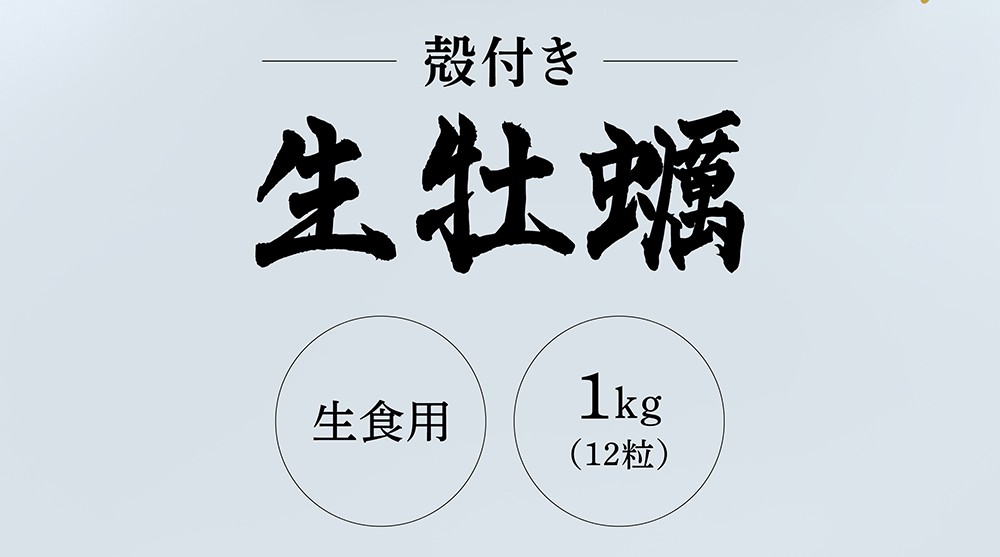 殻付き

生牡蠣

生食用

1kg
（12粒）